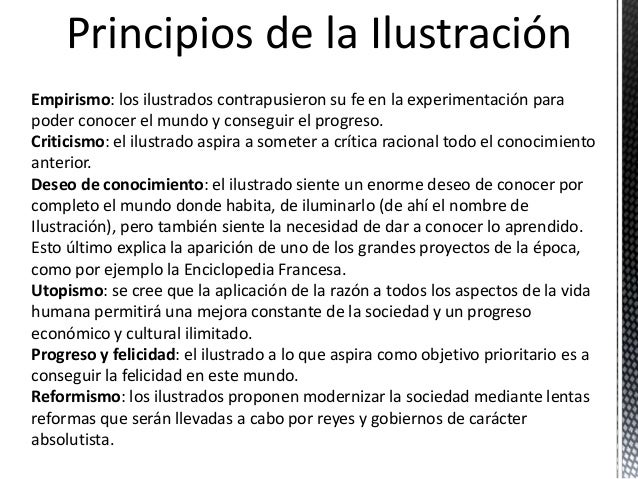 Principios de la Ilustración

Empirismo: los ilustrados contrapusieron su fe en la experimentación para poder conocer el mundo y conseguir el progreso.
Criticismo: el ilustrado aspira a someter a crítica racional todo el conocimiento anterior.
Deseo de conocimiento: el ilustrado siente un enorme deseo de conocer por completo el mundo donde habita, de iluminarlo (de ahí el nombre de Ilustración), pero también siente la necesidad de dar a conocer lo aprendido. Esto último explica la aparición de uno de los grandes proyectos de la época, como por ejemplo la Enciclopedia Francesa.
Utopismo: se cree que la aplicación de la razón a todos los aspectos de la vida humana permitirá una mejora constante de la sociedad y un progreso económico y cultural ilimitado.
Progreso y felicidad: el ilustrado a lo que aspira como objetivo prioritario es a conseguir la felicidad en este mundo.
Reformismo: los ilustrados proponen modernizar la sociedad mediante lentas reformas que serán llevadas a cabo por reyes y gobiernos de carácter absolutista.